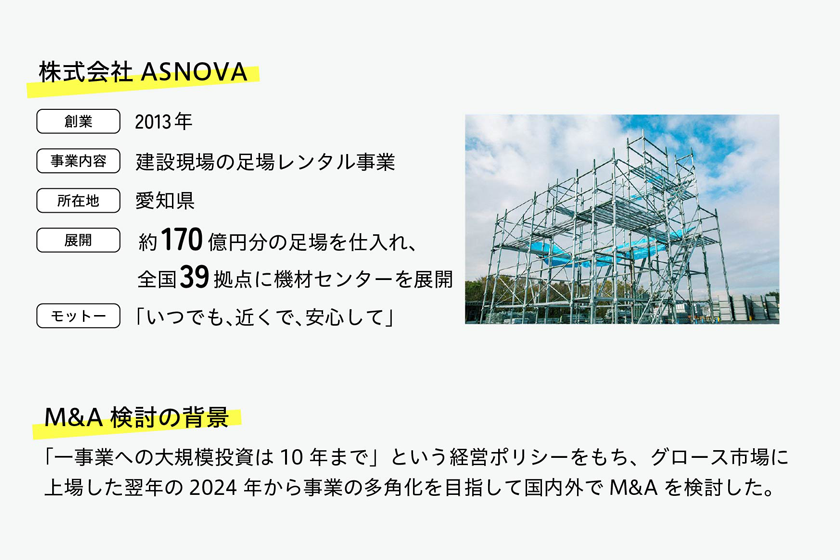 株式会社 ASNOVA

創業 2013年

事業内容 建設現場の足場レンタル事業

所在地 愛知県

展開 約170億円分の足場を仕入れ、全国39拠点に機材センターを展開

モットー 「いつでも、近くで、安心して」

M&A 検討の背景

「一事業への大規模投資は 10 年まで」という経営ポリシーをもち、グロース市場に上場した翌年の 2024 年から事業の多角化を目指して国内外で M&A を検討した。